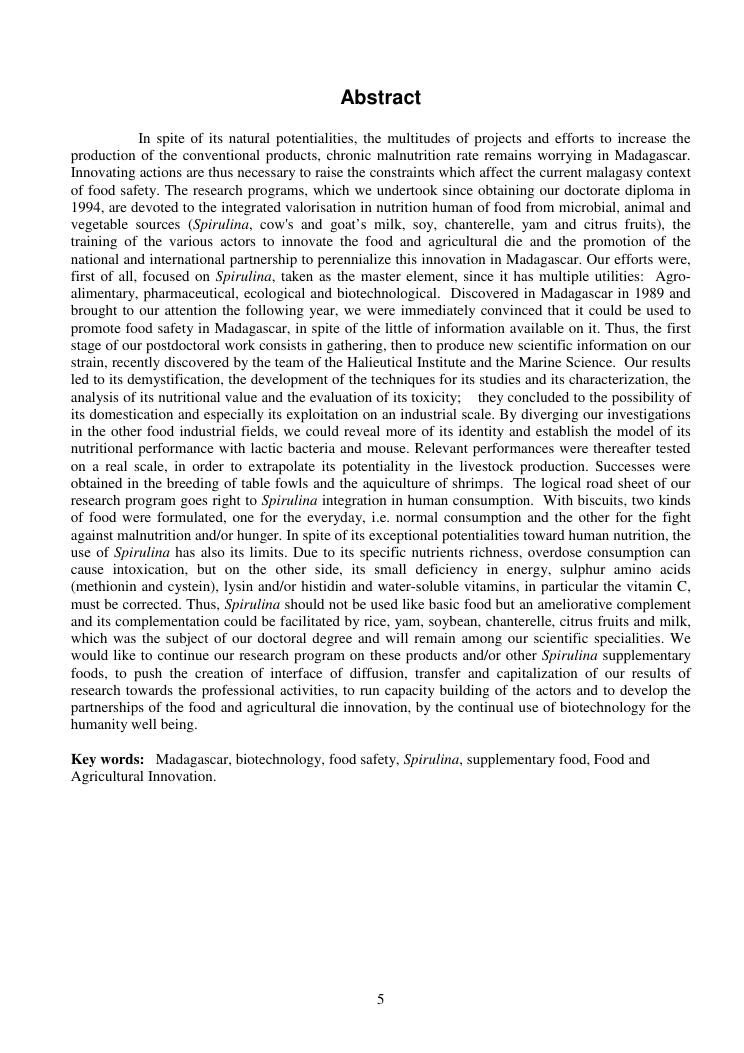 Abstract

In spite of its natural potentialities, the multitudes of projects and efforts to increase the production of the conventional products, chronic malnutrition rate remains worrying in Madagascar. Innovating actions are thus necessary to raise the constraints which affect the current malagasy context of food safety. The research programs, which we undertook since obtaining our doctorate diploma in 1994, are devoted to the integrated valorisation in nutrition human of food from microbial, animal and vegetable sources (Spirulina, cow's and goat's milk, soy, chanterelle, yam and citrus fruits), the training of the various actors to innovate the food and agricultural die and the promotion of the national and international partnership to perennialize this innovation in Madagascar. Our efforts were, first of all, focused on Spirulina, taken as the master element, since it has multiple utilities: Agro-alimentary, pharmaceutical, ecological and biotechnological. Discovered in Madagascar in 1989 and brought to our attention the following year, we were immediately convinced that it could be used to promote food safety in Madagascar, in spite of the little of information available on it. Thus, the first stage of our postdoctoral work consists in gathering, then to produce new scientific information on our strain, recently discovered by the team of the Halieutical Institute and the Marine Science. Our results led to its demystification, the development of the techniques for its studies and its characterization, the analysis of its nutritional value and the evaluation of its toxicity; they concluded to the possibility of its domestication and especially its exploitation on an industrial scale. By diverging our investigations in the other food industrial fields, we could reveal more of its identity and establish the model of its nutritional performance with lactic bacteria and mouse. Relevant performances were thereafter tested on a real scale, in order to extrapolate its potentiality in the livestock production. Successes were obtained in the breeding of table fowls and the aquiculture of shrimps. The logical road sheet of our research program goes right to Spirulina integration in human consumption. With biscuits, two kinds of food were formulated, one for the everyday, i.e. normal consumption and the other for the fight against malnutrition and/or hunger. In spite of its exceptional potentialities toward human nutrition, the use of Spirulina has also its limits. Due to its specific nutrients richness, overdose consumption can cause intoxication, but on the other side, its small deficiency in energy, sulphur amino acids (methionin and cystein), lysin and/or histidin and water-soluble vitamins, in particular the vitamin C, must be corrected. Thus, Spirulina should not be used like basic food but an ameliorative complement and its complementation could be facilitated by rice, yam, soybean, chanterelle, citrus fruits and milk, which was the subject of our doctoral degree and will remain among our scientific specialities. We would like to continue our research program on these products and/or other Spirulina supplementary foods, to push the creation of interface of diffusion, transfer and capitalization of our results of research towards the professional activities, to run capacity building of the actors and to develop the partnerships of the food and agricultural die innovation, by the continual use of biotechnology for the humanity well being.

Key words: Madagascar, biotechnology, food safety, Spirulina, supplementary food, Food and Agricultural Innovation.

5